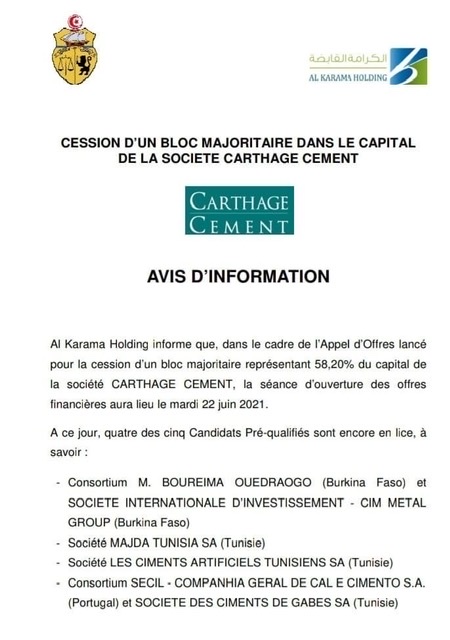 الكرامة القابضة
AL KARAMA HOLDING

CESSION D'UN BLOC MAJORITAIRE DANS LE CAPITAL DE LA SOCIETE CARTHAGE CEMENT

CARTHAGE CEMENT

AVIS D'INFORMATION

Al Karama Holding informe que, dans le cadre de l'Appel d'Offres lancé pour la cession d'un bloc majoritaire représentant 58,20% du capital de la société CARTHAGE CEMENT, la séance d'ouverture des offres financières aura lieu le mardi 22 juin 2021.

A ce jour, quatre des cinq Candidats Pré-qualifiés sont encore en lice, à savoir :

- Consortium M. BOUREIMA OUEDRAOGO (Burkina Faso) et SOCIETE INTERNATIONALE D'INVESTISSEMENT - CIM METAL GROUP (Burkina Faso)
- Société MAJDA TUNISIA SA (Tunisie)
- Société LES CIMENTS ARTIFICIELS TUNISIENS SA (Tunisie)
- Consortium SECIL - COMPANHIA GERAL DE CAL E CIMENTO S.A. (Portugal) et SOCIETE DES CIMENTS DE GABES SA (Tunisie)